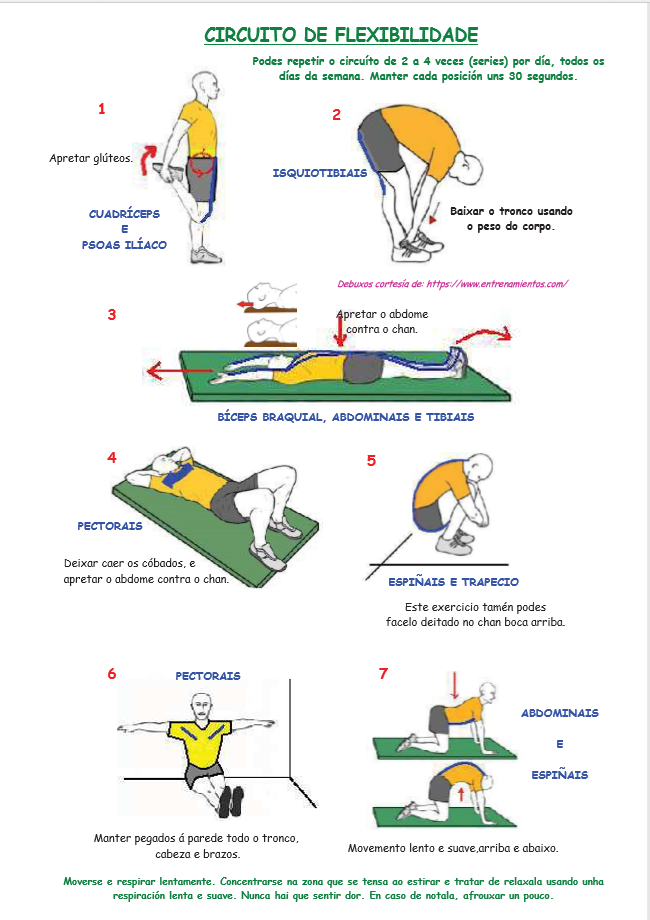 CIRCUITO DE FLEXIBILIDADE

Podes repetir o circuíto de 2 a 4 veces (series) por día, todos os días da semana. Manter cada posición uns 30 segundos.

1

Apretar glúteos.

CUADRÍCEPS E PSOAS ILÍACO

2

ISQUIOTIBIAIS

Baixar o tronco usando o peso do corpo.

Debuxos cortesía de: https://www.entrenamientos.com/

3

Apretar o abdome contra o chan.

BÍCEPS BRAQUIAL, ABDOMINAIS E TIBIAIS

4

PECTORAIS

Deixar caer os cóbados, e apretar o abdome contra o chan.

5

ESPIÑAIS E TRAPECIO

Este exercicio tamén podes facelo deitado no chan boca arriba.

6

PECTORAIS

Manter pegados á parede todo o tronco, cabeza e brazos.

7

ABDOMINAIS E ESPIÑAIS

Movemento lento e suave,arriba e abaixo.

Moverse e respirar lentamente. Concentrarse na zona que se tensa ao estirar e tratar de relaxala usando unha respiración lenta e suave. Nunca hai que sentir dor. En caso de notala, afrouxar un pouco.